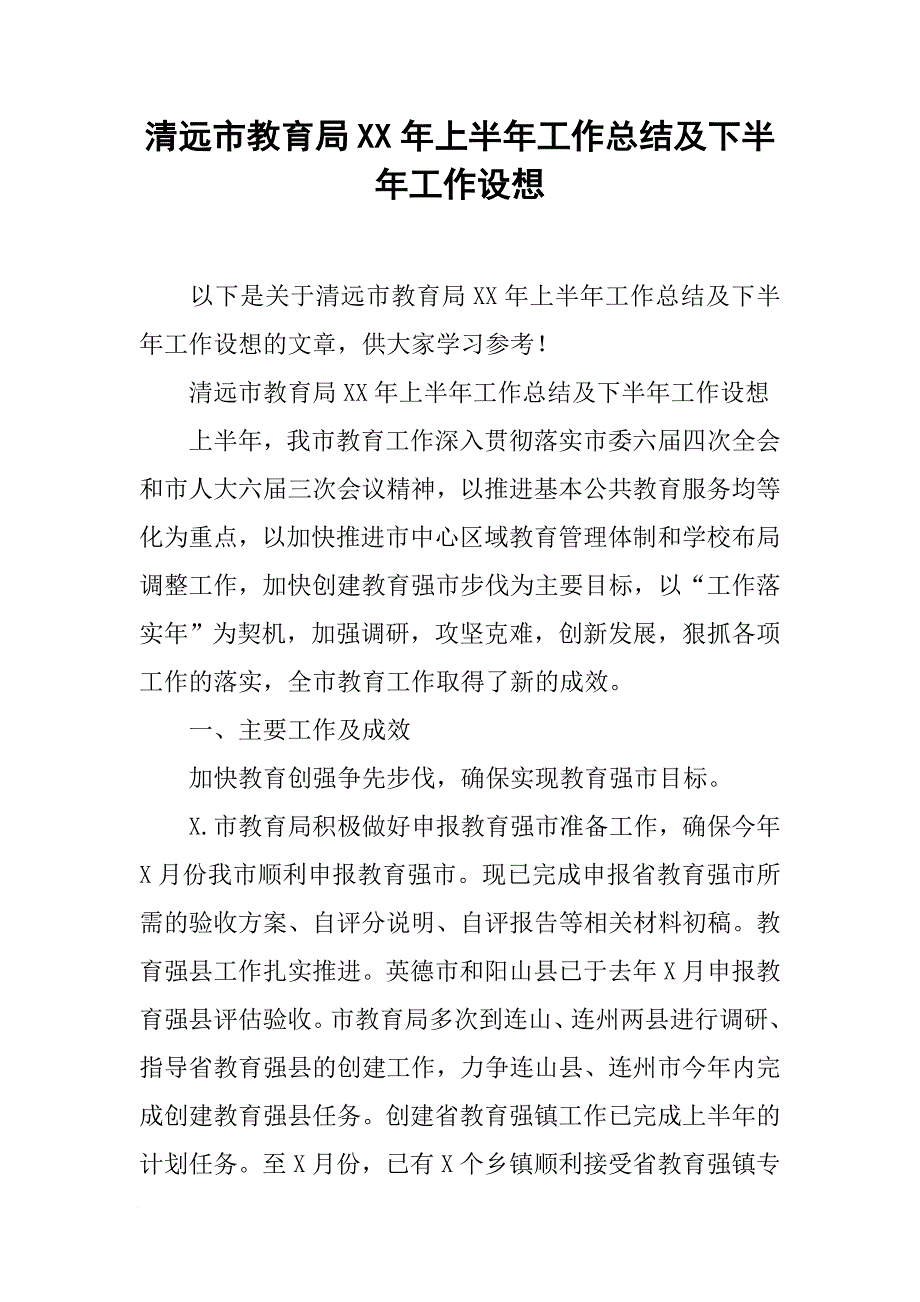 清远市教育局XX年上半年工作总结及下半年工作设想

以下是关于清远市教育局XX年上半年工作总结及下半年工作设想的文章，供大家学习参考！

清远市教育局XX年上半年工作总结及下半年工作设想

上半年，我市教育工作深入贯彻落实市委六届四次全会和市人大六届三次会议精神，以推进基本公共教育服务均等化为重点，以加快推进市中心区域教育管理体制和学校布局调整工作，加快创建教育强市步伐为主要目标，以“工作落实年”为契机，加强调研，攻坚克难，创新发展，狠抓各项工作的落实，全市教育工作取得了新的成效。

一、主要工作及成效

加快教育创强争先步伐，确保实现教育强市目标。

X.市教育局积极做好申报教育强市准备工作，确保今年X月份我市顺利申报教育强市。现已完成申报省教育强市所需的验收方案、自评分说明、自评报告等相关材料初稿。教育强县工作扎实推进。英德市和阳山县已于去年X月申报教育强县评估验收。市教育局多次到连山、连州两县进行调研、指导省教育强县的创建工作，力争连山县、连州市今年内完成创建教育强县任务。创建省教育强镇工作已完成上半年的计划任务。至X月份，已有X个乡镇顺利接受省教育强镇专